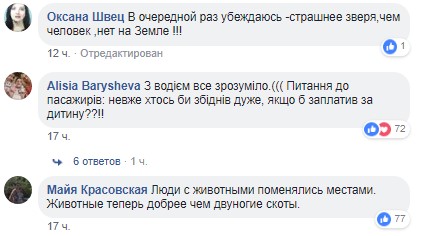 Оксана Швец В очередной раз убеждаюсь -страшнее зверя,чем человек ,нет на Земле !!!

1

12 ч. · Отредактирован

Alisia Barysheva З водієм все зрозуміло.((( Питання до пасажирів: невже хтось би збіднів дуже, якщо б заплатив за дитину??!!

72

17 ч.

6 ответов · 1 ч.

Майя Красовская Люди с животными поменялись местами. Животные теперь добрее чем двуногие скоты.

77

17 ч.